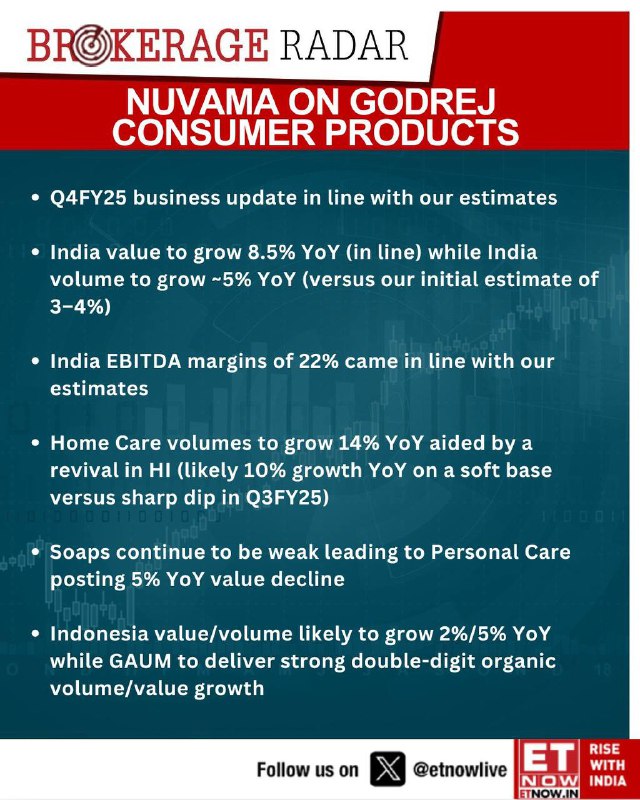 BROKERAGE RADAR

NUVAMA ON GODREJ CONSUMER PRODUCTS

• Q4FY25 business update in line with our estimates

• India value to grow 8.5% YoY (in line) while India volume to grow ~5% YoY (versus our initial estimate of 3–4%)

• India EBITDA margins of 22% came in line with our estimates

• Home Care volumes to grow 14% YoY aided by a revival in HI (likely 10% growth YoY on a soft base versus sharp dip in Q3FY25)

• Soaps continue to be weak leading to Personal Care posting 5% YoY value decline

• Indonesia value/volume likely to grow 2%/5% YoY while GAUM to deliver strong double-digit organic volume/value growth

Follow us on @etnowlive

ET NOW ETNOW.IN

RISE WITH INDIA